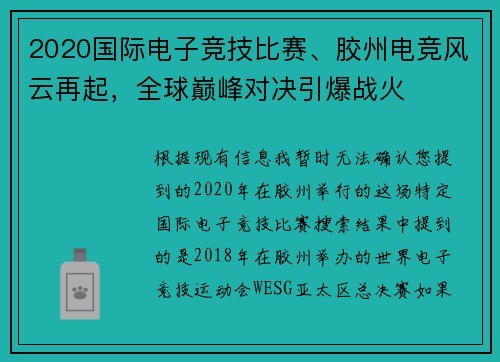 2020国际电子竞技比赛、胶州电竞风云再起，全球巅峰对决引爆战火

根据现有信息我暂时无法确认您提到的2020年在胶州举行的这场特定国际电子竞技比赛搜索结果中提到的是2018年在胶州举办的世界电子竞技运动会WESG亚太区总决赛如果